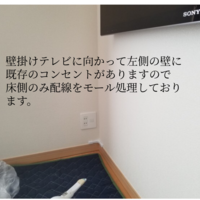 SONY

壁掛けテレビに向かって左側の壁に既存のコンセントがありますので床側のみ配線をモール処理しております。